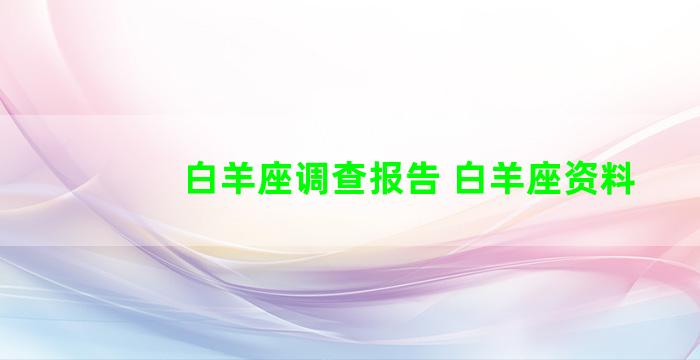 白羊座调查报告 白羊座资料